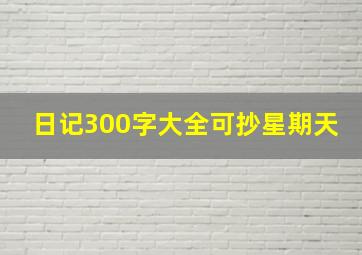 日记300字大全可抄星期天